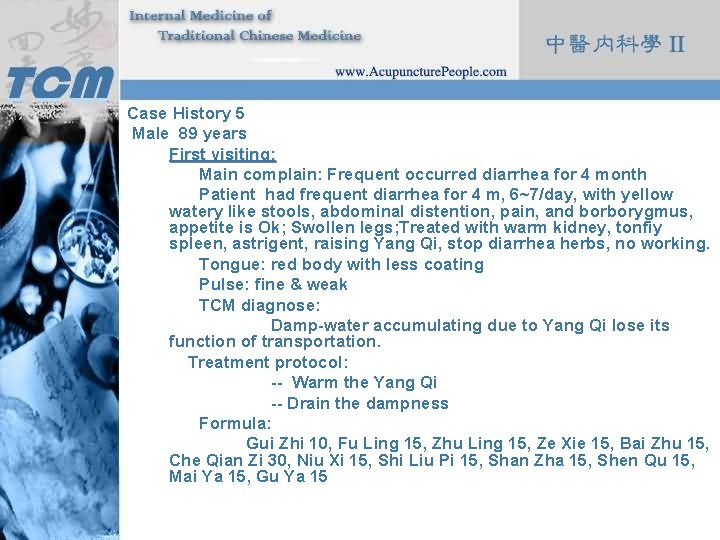 TCM

Internal Medicine of
Traditional Chinese Medicine

www.AcupuncturePeople.com

中醫內科學 II

Case History 5
Male 89 years
First visiting:
Main complain: Frequent occurred diarrhea for 4 month
Patient had frequent diarrhea for 4 m, 6~7/day, with yellow watery like stools, abdominal distention, pain, and borborygmus, appetite is Ok; Swollen legs;Treated with warm kidney, tonfiy spleen, astrigent, raising Yang Qi, stop diarrhea herbs, no working.
Tongue: red body with less coating
Pulse: fine & weak
TCM diagnose:
Damp-water accumulating due to Yang Qi lose its function of transportation.
Treatment protocol:
-- Warm the Yang Qi
-- Drain the dampness
Formula:
Gui Zhi 10, Fu Ling 15, Zhu Ling 15, Ze Xie 15, Bai Zhu 15, Che Qian Zi 30, Niu Xi 15, Shi Liu Pi 15, Shan Zha 15, Shen Qu 15, Mai Ya 15, Gu Ya 15